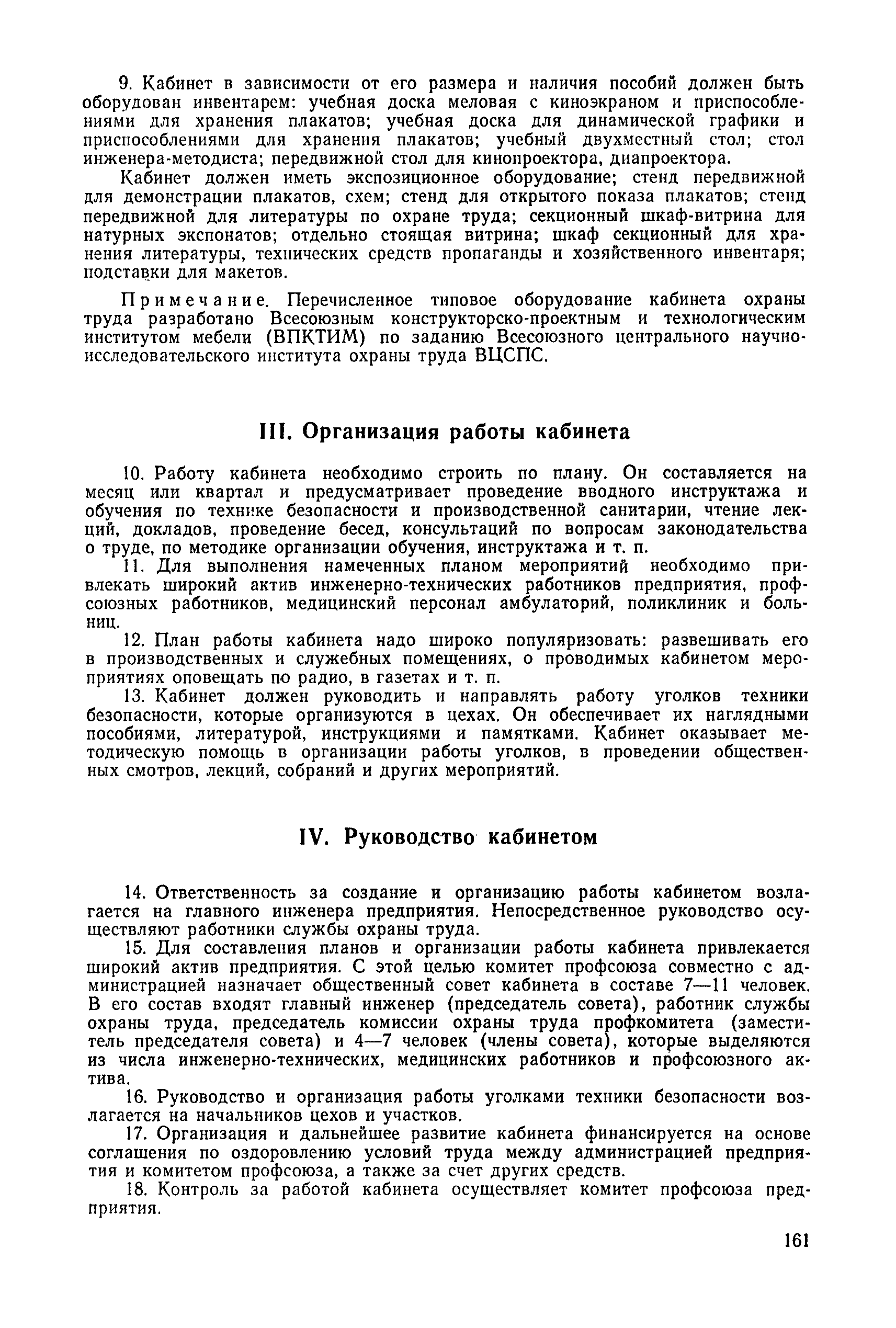 9. Кабинет в зависимости от его размера и наличия пособий должен быть оборудован инвентарем: учебная доска меловая с киноэкраном и приспособлениями для хранения плакатов; учебная доска для динамической графики и приспособлениями для хранения плакатов; учебный двухместный стол; стол инженера-методиста; передвижной стол для кинопроектора, диапроектора.

Кабинет должен иметь экспозиционное оборудование; стенд передвижной для демонстрации плакатов, схем; стенд для открытого показа плакатов; стенд передвижной для литературы по охране труда; секционный шкаф-витрина для натурных экспонатов; отдельно стоящая витрина; шкаф секционный для хранения литературы, технических средств пропаганды и хозяйственного инвентаря; подставки для макетов.

Примечание. Перечисленное типовое оборудование кабинета охраны труда разработано Всесоюзным конструкторско-проектным и технологическим институтом мебели (ВПКТИМ) по заданию Всесоюзного центрального научно-исследовательского института охраны труда ВЦСПС.

III. Организация работы кабинета

10. Работу кабинета необходимо строить по плану. Он составляется на месяц или квартал и предусматривает проведение вводного инструктажа и обучения по технике безопасности и производственной санитарии, чтение лекций, докладов, проведение бесед, консультаций по вопросам законодательства о труде, по методике организации обучения, инструктажа и т. п.

11. Для выполнения намеченных планом мероприятий необходимо привлекать широкий актив инженерно-технических работников предприятия, профсоюзных работников, медицинский персонал амбулаторий, поликлиник и больниц.

12. План работы кабинета надо широко популяризовать: развешивать его в производственных и служебных помещениях, о проводимых кабинетом мероприятиях оповещать по радио, в газетах и т. п.

13. Кабинет должен руководить и направлять работу уголков техники безопасности, которые организуются в цехах. Он обеспечивает их наглядными пособиями, литературой, инструкциями и памятками. Кабинет оказывает методическую помощь в организации работы уголков, в проведении общественных смотров, лекций, собраний и других мероприятий.

IV. Руководство кабинетом

14. Ответственность за создание и организацию работы кабинетом возлагается на главного инженера предприятия. Непосредственное руководство осуществляют работники службы охраны труда.

15. Для составления планов и организации работы кабинета привлекается широкий актив предприятия. С этой целью комитет профсоюза совместно с администрацией назначает общественный совет кабинета в составе 7—11 человек. В его состав входят главный инженер (председатель совета), работник службы охраны труда, председатель комиссии охраны труда профкомитета (заместитель председателя совета) и 4—7 человек (члены совета), которые выделяются из числа инженерно-технических, медицинских работников и профсоюзного актива.

16. Руководство и организация работы уголками техники безопасности возлагается на начальников цехов и участков.

17. Организация и дальнейшее развитие кабинета финансируется на основе соглашения по оздоровлению условий труда между администрацией предприятия и комитетом профсоюза, а также за счет других средств.

18. Контроль за работой кабинета осуществляет комитет профсоюза предприятия.

161